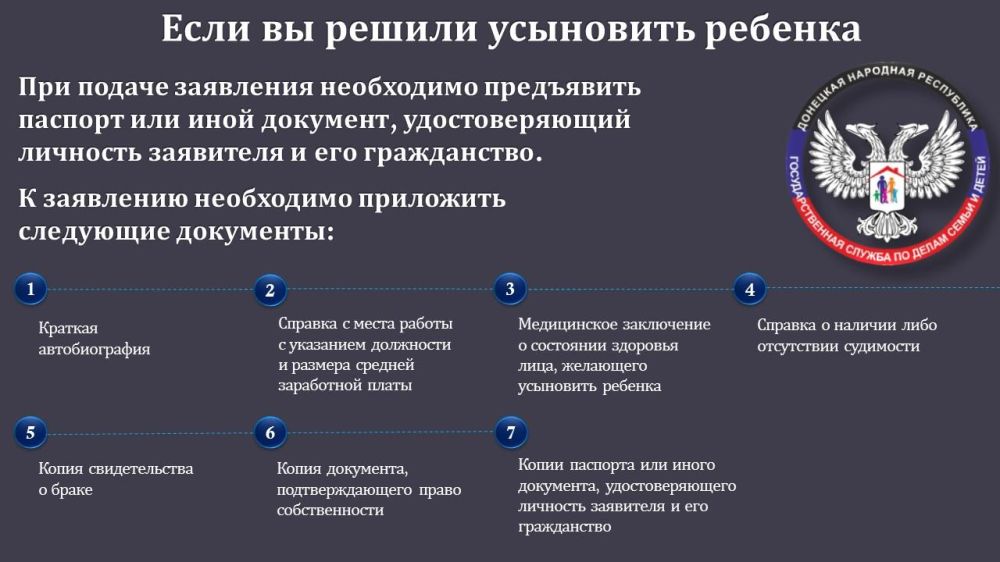 Если вы решили усыновить ребенка

При подаче заявления необходимо предъявить паспорт или иной документ, удостоверяющий личность заявителя и его гражданство.

К заявлению необходимо приложить следующие документы:

ДОНЕЦКАЯ НАРОДНАЯ РЕСПУБЛИКА
ГОСУДАРСТВЕННАЯ СЛУЖБА ПО ДЕЛАМ СЕМЬИ И ДЕТЕЙ

1
Краткая автобиография

2
Справка с места работы с указанием должности и размера средней заработной платы

3
Медицинское заключение о состоянии здоровья лица, желающего усыновить ребенка

4
Справка о наличии либо отсутствии судимости

5
Копия свидетельства о браке

6
Копия документа, подтверждающего право собственности

7
Копии паспорта или иного документа, удостоверяющего личность заявителя и его гражданство